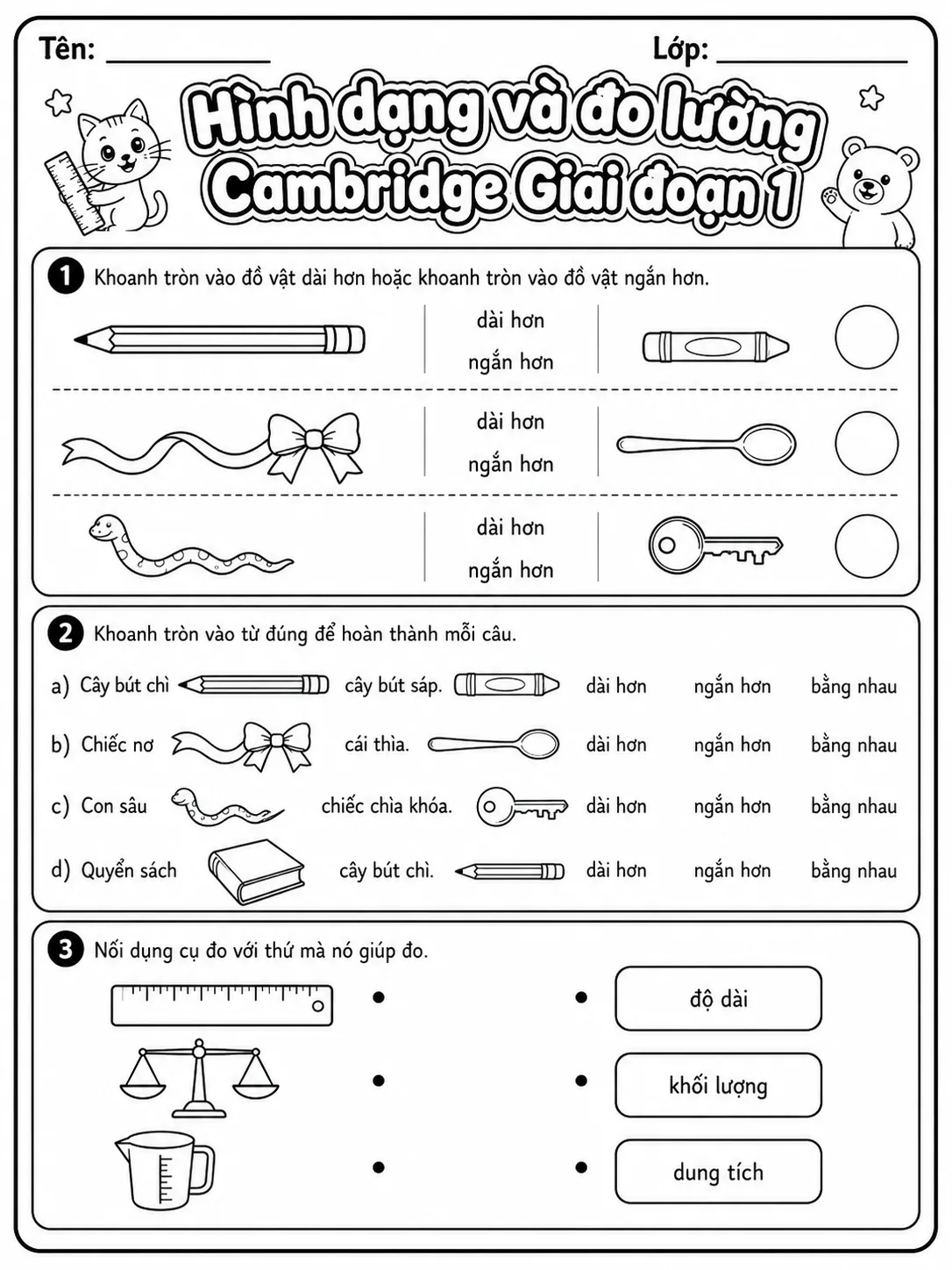 Tên: ____ Lớp: ____

Hình dạng và đo lường
Cambridge Giai đoạn 1

1 Khoanh tròn vào đồ vật dài hơn hoặc khoanh tròn vào đồ vật ngắn hơn.

dài hơn
ngắn hơn

dài hơn
ngắn hơn

dài hơn
ngắn hơn

2 Khoanh tròn vào từ đúng để hoàn thành mỗi câu.

a) Cây bút chì cây bút sáp. dài hơn ngắn hơn bằng nhau

b) Chiếc nơ cái thìa. dài hơn ngắn hơn bằng nhau

c) Con sâu chiếc chìa khóa. dài hơn ngắn hơn bằng nhau

d) Quyển sách cây bút chì. dài hơn ngắn hơn bằng nhau

3 Nối dụng cụ đo với thứ mà nó giúp đo.

độ dài

khối lượng

dung tích